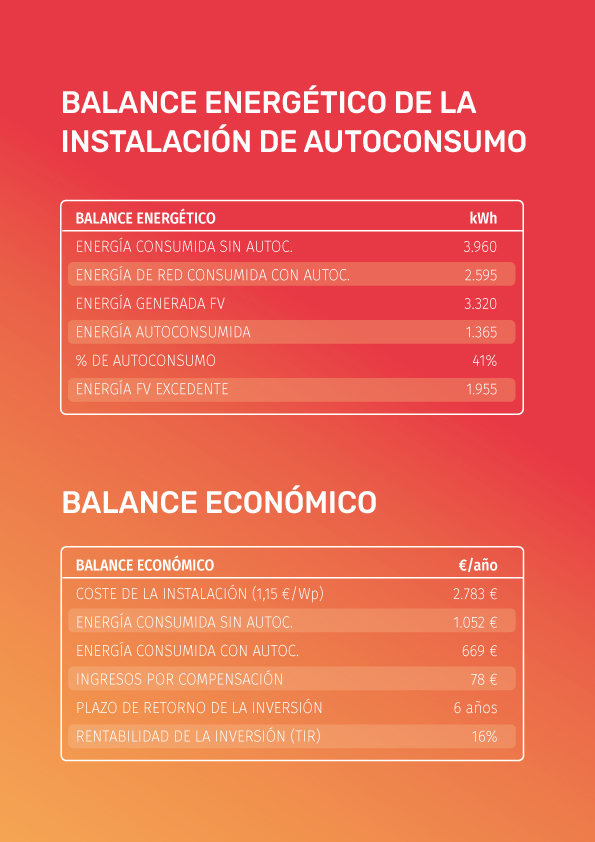 BALANCE ENERGÉTICO DE LA INSTALACIÓN DE AUTOCONSUMO

| BALANCE ENERGÉTICO | kWh |
|---|---|
| ENERGÍA CONSUMIDA SIN AUTOC. | 3.960 |
| ENERGÍA DE RED CONSUMIDA CON AUTOC. | 2.595 |
| ENERGÍA GENERADA FV | 3.320 |
| ENERGÍA AUTOCONSUMIDA | 1.365 |
| % DE AUTOCONSUMO | 41% |
| ENERGÍA FV EXCEDENTE | 1.955 |

BALANCE ECONÓMICO

| BALANCE ECONÓMICO | €/año |
|---|---|
| COSTE DE LA INSTALACIÓN (1,15 €/Wp) | 2.783 € |
| ENERGÍA CONSUMIDA SIN AUTOC. | 1.052 € |
| ENERGÍA CONSUMIDA CON AUTOC. | 669 € |
| INGRESOS POR COMPENSACIÓN | 78 € |
| PLAZO DE RETORNO DE LA INVERSIÓN | 6 años |
| RENTABILIDAD DE LA INVERSIÓN (TIR) | 16% |